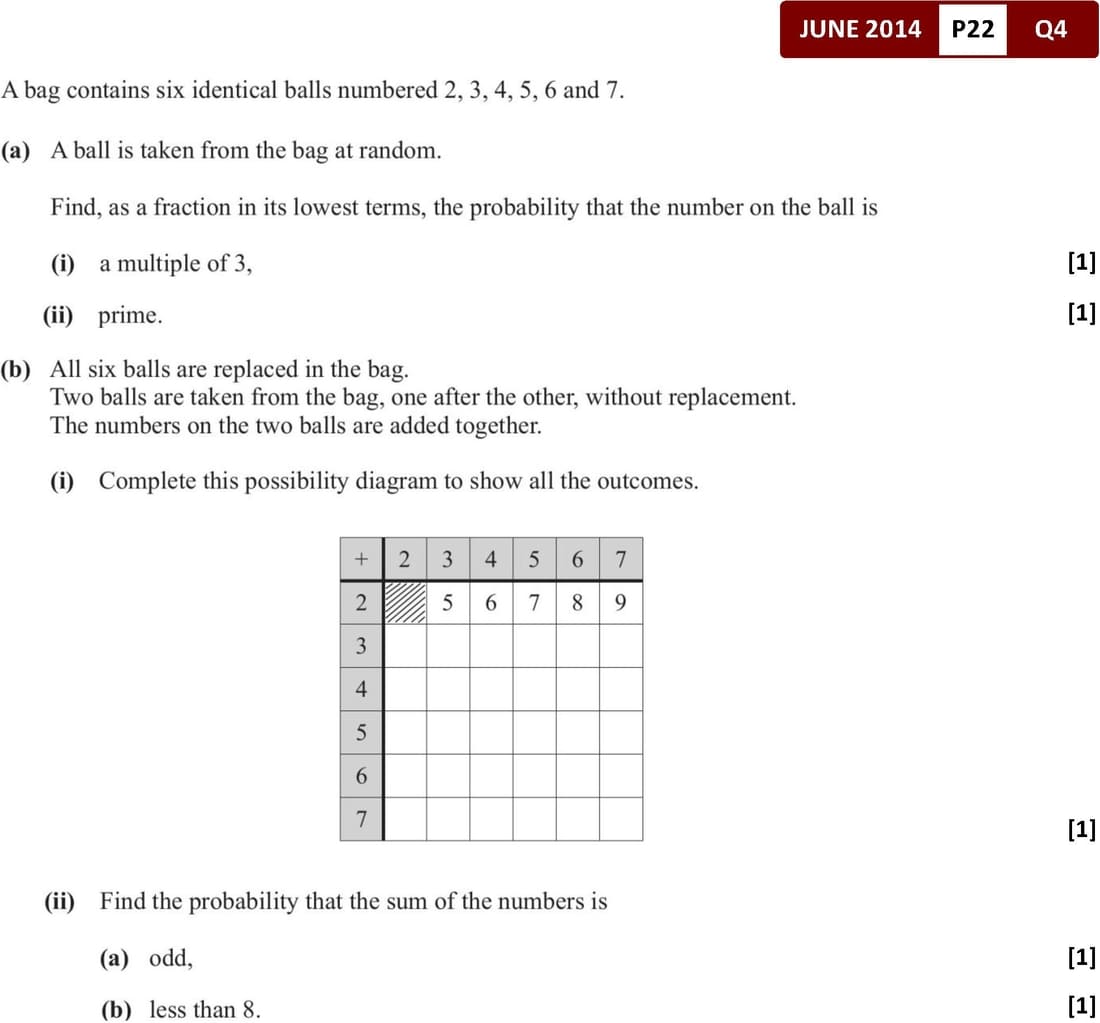 JUNE 2014 P22 Q4

A bag contains six identical balls numbered 2, 3, 4, 5, 6 and 7.

(a) A ball is taken from the bag at random.

Find, as a fraction in its lowest terms, the probability that the number on the ball is

(i) a multiple of 3, [1]

(ii) prime. [1]

(b) All six balls are replaced in the bag.
Two balls are taken from the bag, one after the other, without replacement.
The numbers on the two balls are added together.

(i) Complete this possibility diagram to show all the outcomes.

| + | 2 | 3 | 4 | 5 | 6 | 7 |
|---|---|---|---|---|---|---|
| 2 | | 5 | 6 | 7 | 8 | 9 |
| 3 | | | | | | |
| 4 | | | | | | |
| 5 | | | | | | |
| 6 | | | | | | |
| 7 | | | | | | |

[1]

(ii) Find the probability that the sum of the numbers is

(a) odd, [1]

(b) less than 8. [1]